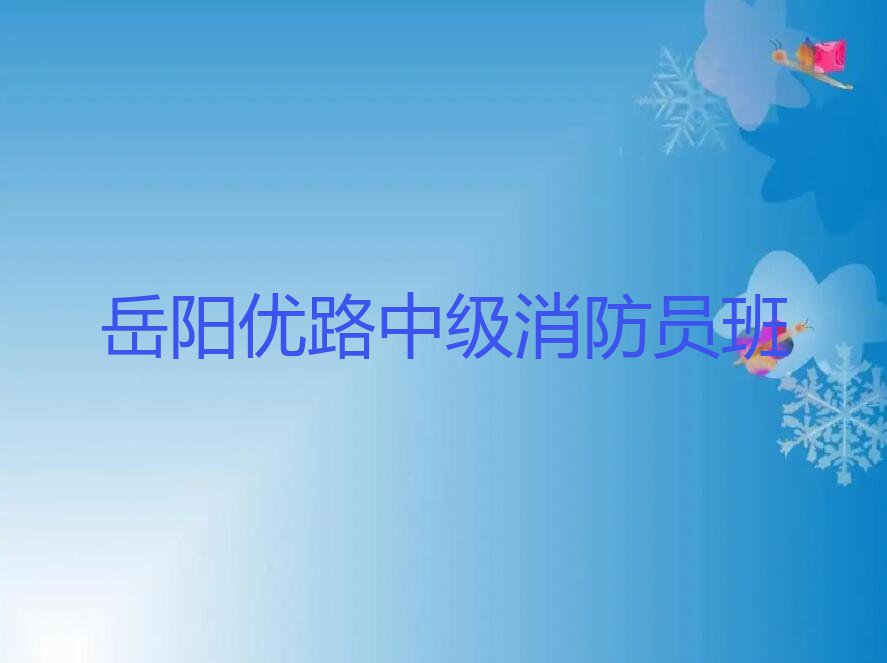 岳阳优路中级消防员班